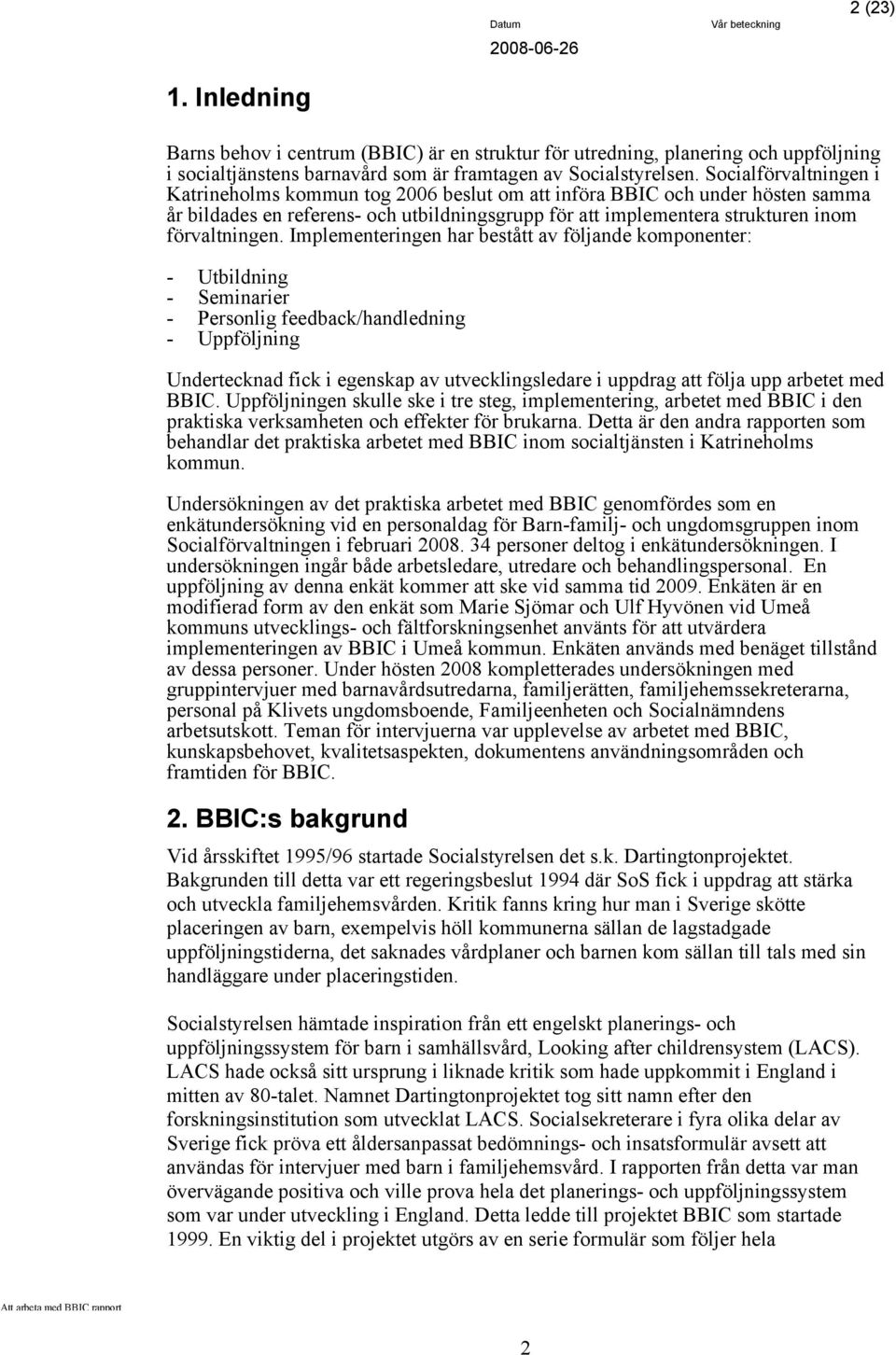 2 (23)

Datum
2008-06-26

Vår beteckning

1. Inledning

Barns behov i centrum (BBIC) är en struktur för utredning, planering och uppföljning i socialtjänstens barnavård som är framtagen av Socialstyrelsen. Socialförvaltningen i Katrineholms kommun tog 2006 beslut om att införa BBIC och under hösten samma år bildades en referens- och utbildningsgrupp för att implementera strukturen inom förvaltningen. Implementeringen har bestått av följande komponenter:

- Utbildning
- Seminarier
- Personlig feedback/handledning
- Uppföljning

Undertecknad fick i egenskap av utvecklingsledare i uppdrag att följa upp arbetet med BBIC. Uppföljningen skulle ske i tre steg, implementering, arbetet med BBIC i den praktiska verksamheten och effekter för brukarna. Detta är den andra rapporten som behandlar det praktiska arbetet med BBIC inom socialtjänsten i Katrineholms kommun.

Undersökningen av det praktiska arbetet med BBIC genomfördes som en enkätundersökning vid en personaldag för Barn-familj- och ungdomsgruppen inom Socialförvaltningen i februari 2008. 34 personer deltog i enkätundersökningen. I undersökningen ingår både arbetsledare, utredare och behandlingspersonal. En uppföljning av denna enkät kommer att ske vid samma tid 2009. Enkäten är en modifierad form av den enkät som Marie Sjömar och Ulf Hyvönen vid Umeå kommuns utvecklings- och fältforskningsenhet använts för att utvärdera implementeringen av BBIC i Umeå kommun. Enkäten används med benäget tillstånd av dessa personer. Under hösten 2008 kompletterades undersökningen med gruppintervjuer med barnavårdsutredarna, familjerätten, familjehemssekreterarna, personal på Klivets ungdomsboende, Familjeenheten och Socialnämndens arbetsutskott. Teman för intervjuerna var upplevelse av arbetet med BBIC, kunskapsbehovet, kvalitetsaspekten, dokumentens användningsområden och framtiden för BBIC.

2. BBIC:s bakgrund

Vid årsskiftet 1995/96 startade Socialstyrelsen det s.k. Dartingtonprojektet. Bakgrunden till detta var ett regeringsbeslut 1994 där SoS fick i uppdrag att stärka och utveckla familjehemsvården. Kritik fanns kring hur man i Sverige skötte placeringen av barn, exempelvis höll kommunerna sällan de lagstadgade uppföljningstiderna, det saknades vårdplaner och barnen kom sällan till tals med sin handläggare under placeringstiden.

Socialstyrelsen hämtade inspiration från ett engelskt planerings- och uppföljningssystem för barn i samhällsvård, Looking after childrensystem (LACS). LACS hade också sitt ursprung i liknade kritik som hade uppkommit i England i mitten av 80-talet. Namnet Dartingtonprojektet tog sitt namn efter den forskningsinstitution som utvecklat LACS. Socialsekreterare i fyra olika delar av Sverige fick pröva ett åldersanpassat bedömnings- och insatsformulär avsett att användas för intervjuer med barn i familjehemsvård. I rapporten från detta var man övervägande positiva och ville prova hela det planerings- och uppföljningssystem som var under utveckling i England. Detta ledde till projektet BBIC som startade 1999. En viktig del i projektet utgörs av en serie formulär som följer hela

Att arbeta med BBIC rapport

2